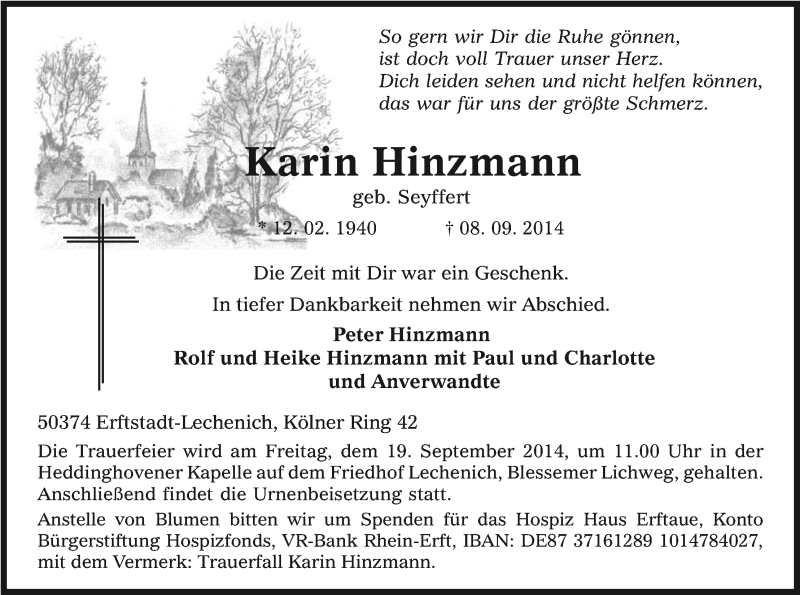 So gern wir Dir die Ruhe gönnen,
ist doch voll Trauer unser Herz.
Dich leiden sehen und nicht helfen können,
das war für uns der größte Schmerz.

Karin Hinzmann

geb. Seyffert

* 12. 02. 1940 † 08. 09. 2014

Die Zeit mit Dir war ein Geschenk.

In tiefer Dankbarkeit nehmen wir Abschied.

Peter Hinzmann
Rolf und Heike Hinzmann mit Paul und Charlotte
und Anverwandte

50374 Erftstadt-Lechenich, Kölner Ring 42

Die Trauerfeier wird am Freitag, dem 19. September 2014, um 11.00 Uhr in der Heddinghovener Kapelle auf dem Friedhof Lechenich, Blessemer Lichweg, gehalten. Anschließend findet die Urnenbeisetzung statt.

Anstelle von Blumen bitten wir um Spenden für das Hospiz Haus Erftaue, Konto Bürgerstiftung Hospizfonds, VR-Bank Rhein-Erft, IBAN: DE87 37161289 1014784027, mit dem Vermerk: Trauerfall Karin Hinzmann.